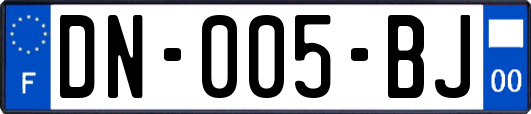 F

DN-005-BJ

00